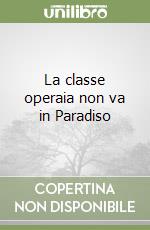 unilibro

La classe operaia non va in Paradiso

COPERTINA NON DISPONIBILE